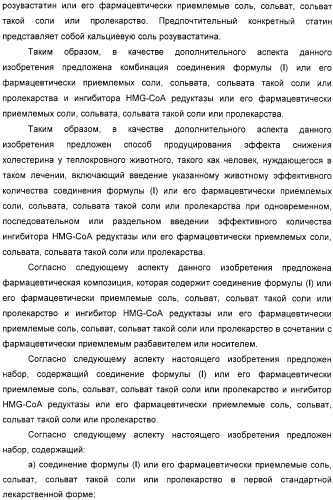 розувастатин или его фармацевтически приемлемые соль, сольват, сольват такой соли или пролекарство. Предпочтительный конкретный статин представляет собой кальциевую соль розувастатина.

Таким образом, в качестве дополнительного аспекта данного изобретения предложена комбинация соединения формулы (I) или его фармацевтически приемлемых соли, сольвата, сольвата такой соли или пролекарства и ингибитора HMG-CoA редуктазы или его фармацевтически приемлемых соли, сольвата, сольвата такой соли или пролекарства.

Таким образом, в качестве дополнительного аспекта данного изобретения предложен способ продуцирования эффекта снижения холестерина у теплокровного животного, такого как человек, нуждающегося в таком лечении, включающий введение указанному животному эффективного количества соединения формулы (I) или его фармацевтически приемлемых соли, сольвата, сольвата такой соли или пролекарства при одновременном, последовательном или раздельном введении эффективного количества ингибитора HMG-CoA редуктазы или его фармацевтически приемлемых соли, сольвата, сольвата такой соли или пролекарства.

Согласно следующему аспекту данного изобретения предложена фармацевтическая композиция, которая содержит соединение формулы (I) или его фармацевтически приемлемые соль, сольват, сольват такой соли или пролекарство и ингибитор HMG-CoA редуктазы или его фармацевтически приемлемые соль, сольват, сольват такой соли или пролекарство в сочетании с фармацевтически приемлемым разбавителем или носителем.

Согласно следующему аспекту настоящего изобретения предложен набор, содержащий соединение формулы (I) или его фармацевтически приемлемые соль, сольват, сольват такой соли или пролекарство и ингибитор HMG-CoA редуктазы или его фармацевтически приемлемые соль, сольват, сольват такой соли или пролекарство.

Согласно следующему аспекту настоящего изобретения предложен набор, содержащий:

а) соединение формулы (I) или его фармацевтически приемлемые соль, сольват, сольват такой соли или пролекарство в первой стандартной лекарственной форме;